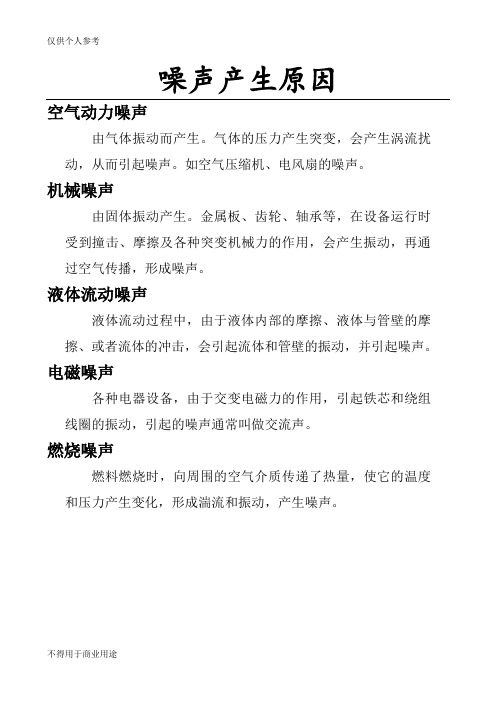 仅供个人参考

噪声产生原因

空气动力噪声

由气体振动而产生。气体的压力产生突变，会产生涡流扰动，从而引起噪声。如空气压缩机、电风扇的噪声。

机械噪声

由固体振动产生。金属板、齿轮、轴承等，在设备运行时受到撞击、摩擦及各种突变机械力的作用，会产生振动，再通过空气传播，形成噪声。

液体流动噪声

液体流动过程中，由于液体内部的摩擦、液体与管壁的摩擦、或者流体的冲击，会引起流体和管壁的振动，并引起噪声。

电磁噪声

各种电器设备，由于交变电磁力的作用，引起铁芯和绕组线圈的振动，引起的噪声通常叫做交流声。

燃烧噪声

燃料燃烧时，向周围的空气介质传递了热量，使它的温度和压力产生变化，形成湍流和振动，产生噪声。

不得用于商业用途